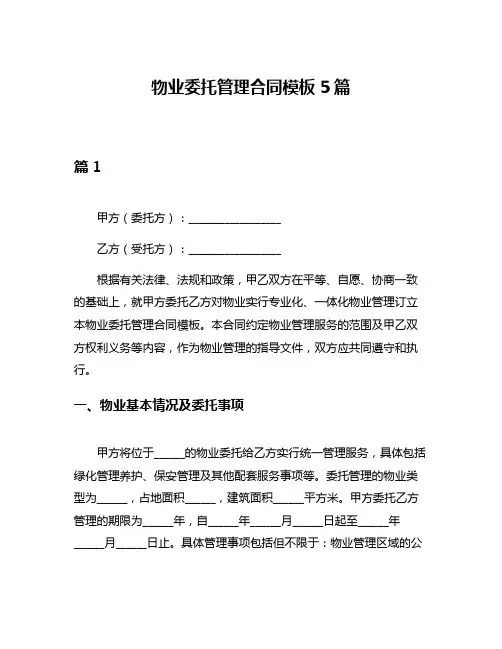 物业委托管理合同模板 5 篇

篇 1

甲方（委托方）：________________

乙方（受托方）：________________

根据有关法律、法规和政策，甲乙双方在平等、自愿、协商一致的基础上，就甲方委托乙方对物业实行专业化、一体化物业管理订立本物业委托管理合同模板。本合同约定物业管理服务的范围及甲乙双方权利义务等内容，作为物业管理的指导文件，双方应共同遵守和执行。

一、物业基本情况及委托事项

甲方将位于_____的物业委托给乙方实行统一管理服务，具体包括绿化管理养护、保安管理及其他配套服务事项等。委托管理的物业类型为_____，占地面积_____，建筑面积_____平方米。甲方委托乙方管理的期限为_____年，自_____年_____月_____日起至_____年_____月_____日止。具体管理事项包括但不限于：物业管理区域的公